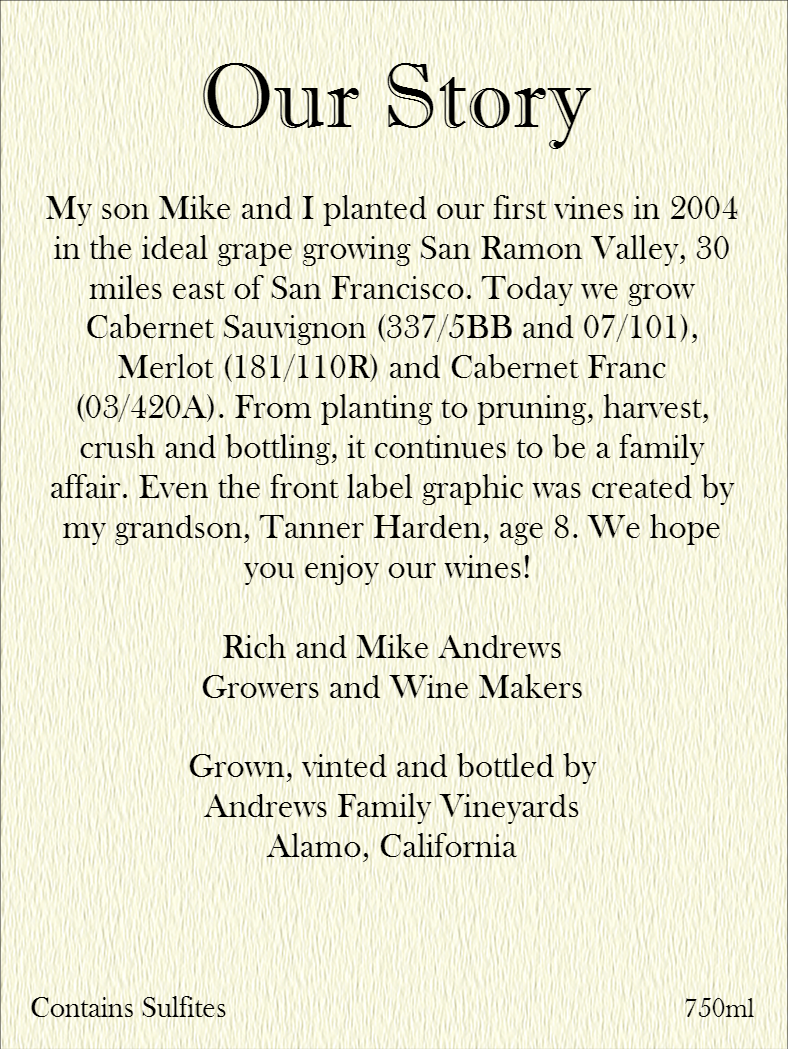 Our Story

My son Mike and I planted our first vines in 2004 in the ideal grape growing San Ramon Valley, 30 miles east of San Francisco. Today we grow Cabernet Sauvignon (337/5BB and 07/101), Merlot (181/110R) and Cabernet Franc (03/420A). From planting to pruning, harvest, crush and bottling, it continues to be a family affair. Even the front label graphic was created by my grandson, Tanner Harden, age 8. We hope you enjoy our wines!

Rich and Mike Andrews
Growers and Wine Makers

Grown, vinted and bottled by
Andrews Family Vineyards
Alamo, California

Contains Sulfites

750ml